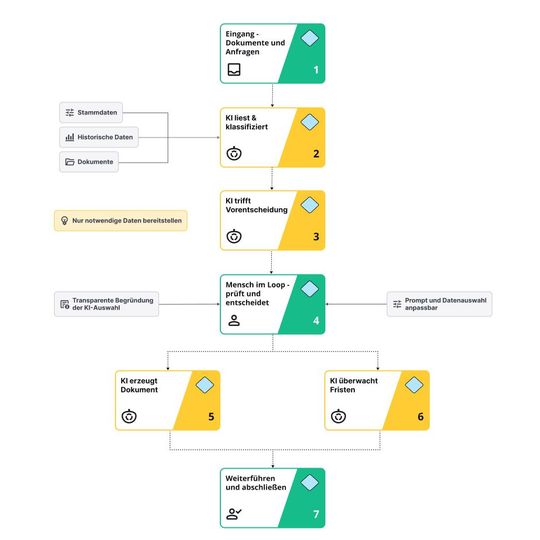 Eingang - Dokumente und Anfragen

1

Stammdaten

Historische Daten

Dokumente

KI liest & klassifiziert

2

Nur notwendige Daten bereitstellen

KI trifft Vorentscheidung

3

Transparente Begründung der KI-Auswahl

Mensch im Loop - prüft und entscheidet

4

Prompt und Datenauswahl anpassbar

KI erzeugt Dokument

5

KI überwacht Fristen

6

Weiterführen und abschließen

7